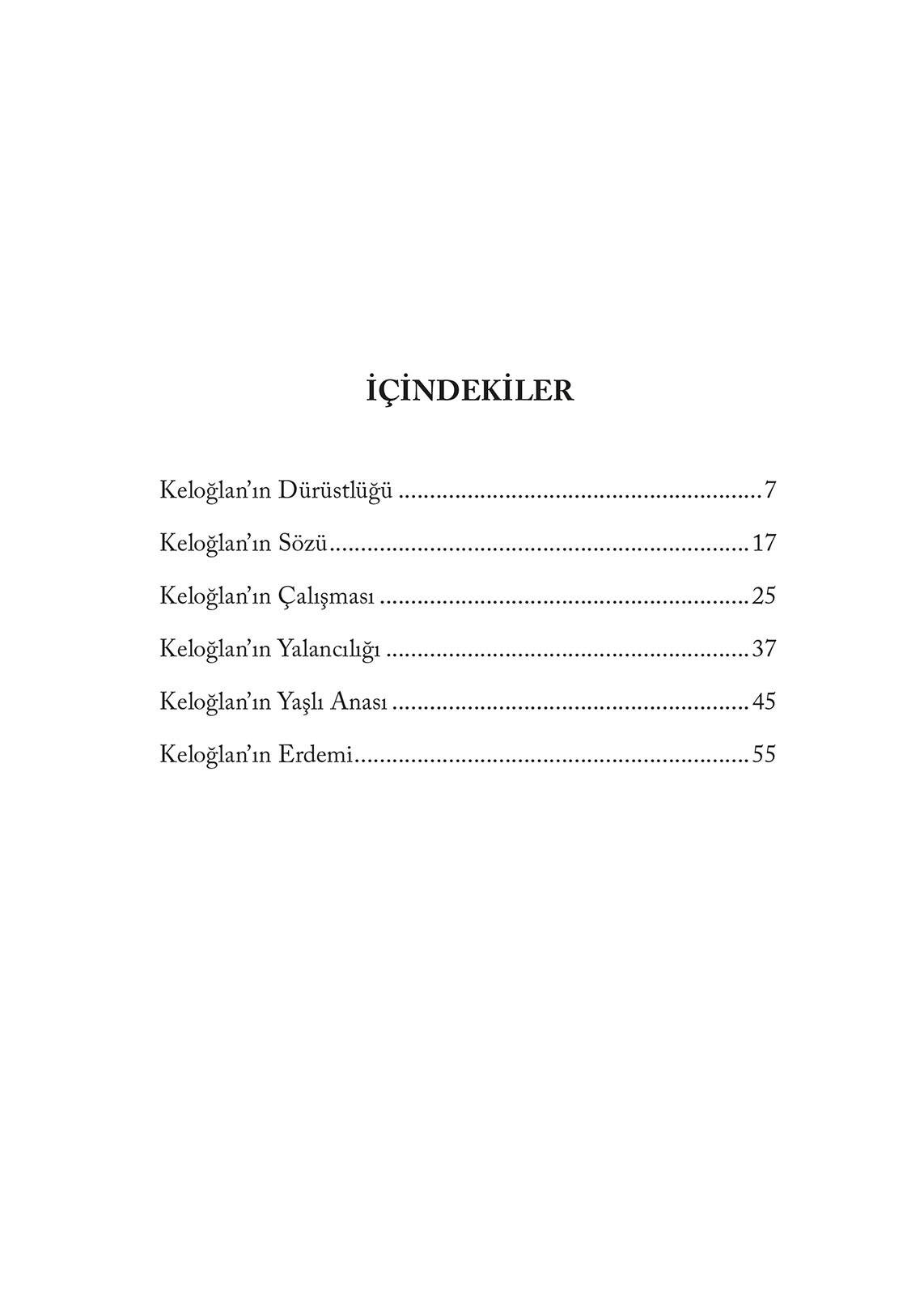 İÇİNDEKİLER

Keloğlan'ın Dürüstlüğü 7

Keloğlan'ın Sözü 17

Keloğlan'ın Çalışması 25

Keloğlan'ın Yalancılığı 37

Keloğlan'ın Yaşlı Anası 45

Keloğlan'ın Erdemi 55